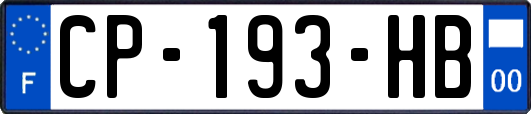 F
CP-193-HB
00